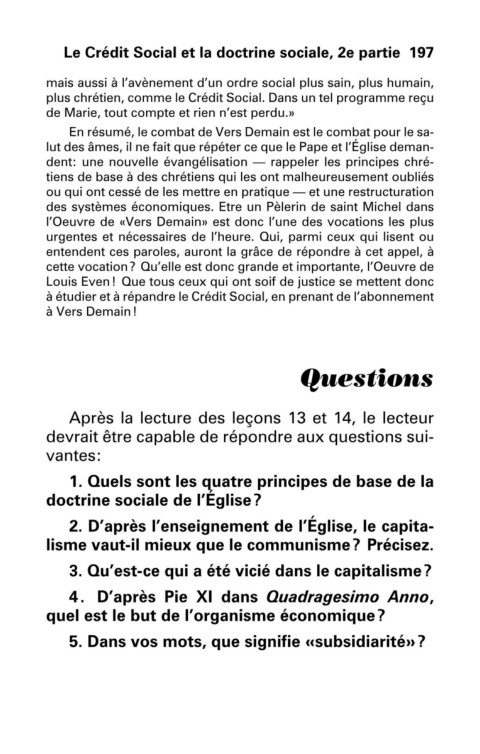 Le Crédit Social et la doctrine sociale, 2e partie 197

mais aussi à l'avènement d'un ordre social plus sain, plus humain, plus chrétien, comme le Crédit Social. Dans un tel programme reçu de Marie, tout compte et rien n'est perdu.»

En résumé, le combat de Vers Demain est le combat pour le salut des âmes, il ne fait que répéter ce que le Pape et l'Église demandent: une nouvelle évangélisation — rappeler les principes chrétiens de base à des chrétiens qui les ont malheureusement oubliés ou qui ont cessé de les mettre en pratique — et une restructuration des systèmes économiques. Etre un Pèlerin de saint Michel dans l'Oeuvre de «Vers Demain» est donc l'une des vocations les plus urgentes et nécessaires de l'heure. Qui, parmi ceux qui lisent ou entendent ces paroles, auront la grâce de répondre à cet appel, à cette vocation? Qu'elle est donc grande et importante, l'Oeuvre de Louis Even! Que tous ceux qui ont soif de justice se mettent donc à étudier et à répandre le Crédit Social, en prenant de l'abonnement à Vers Demain!

Questions

Après la lecture des leçons 13 et 14, le lecteur devrait être capable de répondre aux questions suivantes:

1. Quels sont les quatre principes de base de la doctrine sociale de l'Église?

2. D'après l'enseignement de l'Église, le capitalisme vaut-il mieux que le communisme? Précisez.

3. Qu'est-ce qui a été vicié dans le capitalisme?

4. D'après Pie XI dans Quadragesimo Anno, quel est le but de l'organisme économique?

5. Dans vos mots, que signifie «subsidiarité»?